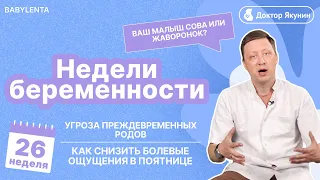 BABYLENTA

Доктор Якунин

ВАШ МАЛЫШ СОВА ИЛИ ЖАВОРОНОК?

Недели беременности

26 неделя

УГРОЗА ПРЕЖДЕВРЕМЕННЫХ РОДОВ

КАК СНИЗИТЬ БОЛЕВЫЕ ОЩУЩЕНИЯ В ПОЯТНИЦЕ